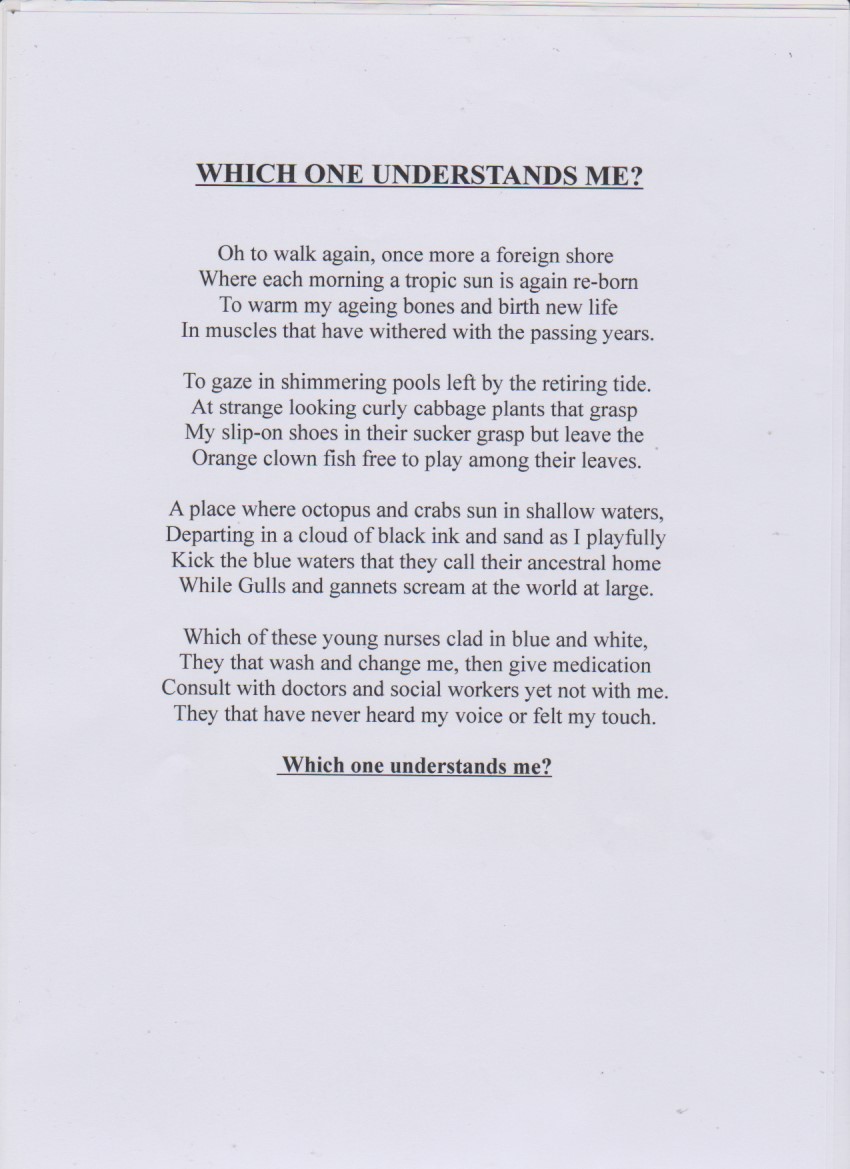 WHICH ONE UNDERSTANDS ME?

Oh to walk again, once more a foreign shore
Where each morning a tropic sun is again re-born
To warm my ageing bones and birth new life
In muscles that have withered with the passing years.

To gaze in shimmering pools left by the retiring tide.
At strange looking curly cabbage plants that grasp
My slip-on shoes in their sucker grasp but leave the
Orange clown fish free to play among their leaves.

A place where octopus and crabs sun in shallow waters,
Departing in a cloud of black ink and sand as I playfully
Kick the blue waters that they call their ancestral home
While Gulls and gannets scream at the world at large.

Which of these young nurses clad in blue and white,
They that wash and change me, then give medication
Consult with doctors and social workers yet not with me.
They that have never heard my voice or felt my touch.

Which one understands me?